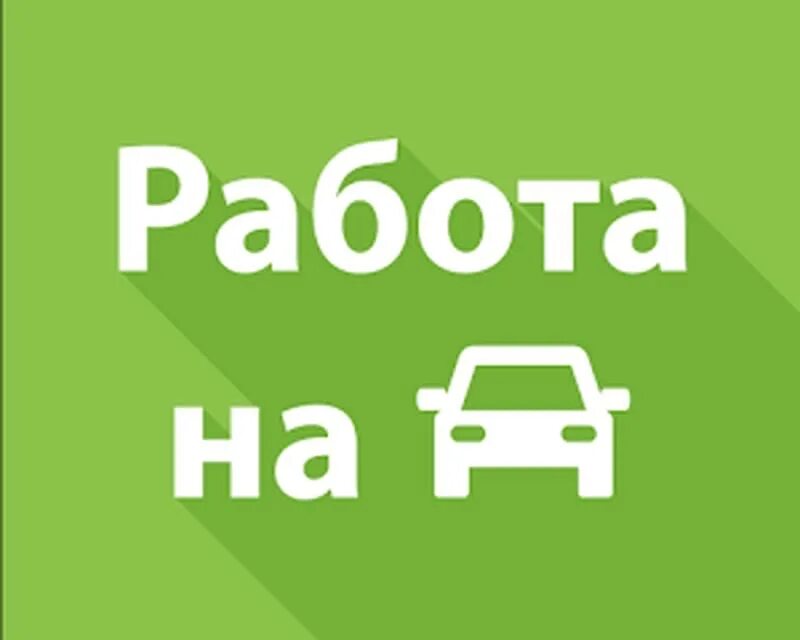 Работа
на